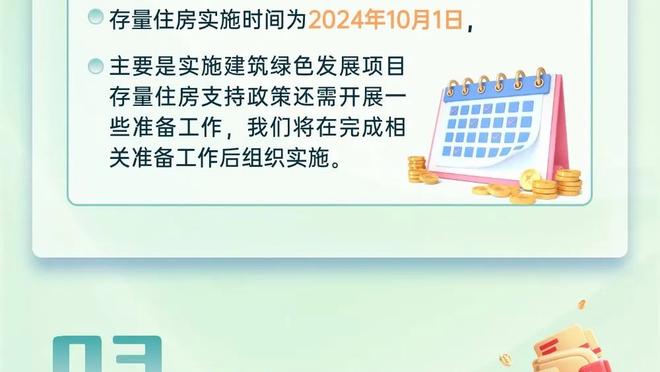 存量住房实施时间为2024年10月1日，

主要是实施建筑绿色发展项目存量住房支持政策还需开展一些准备工作，我们将在完成相关准备工作后组织实施。

03